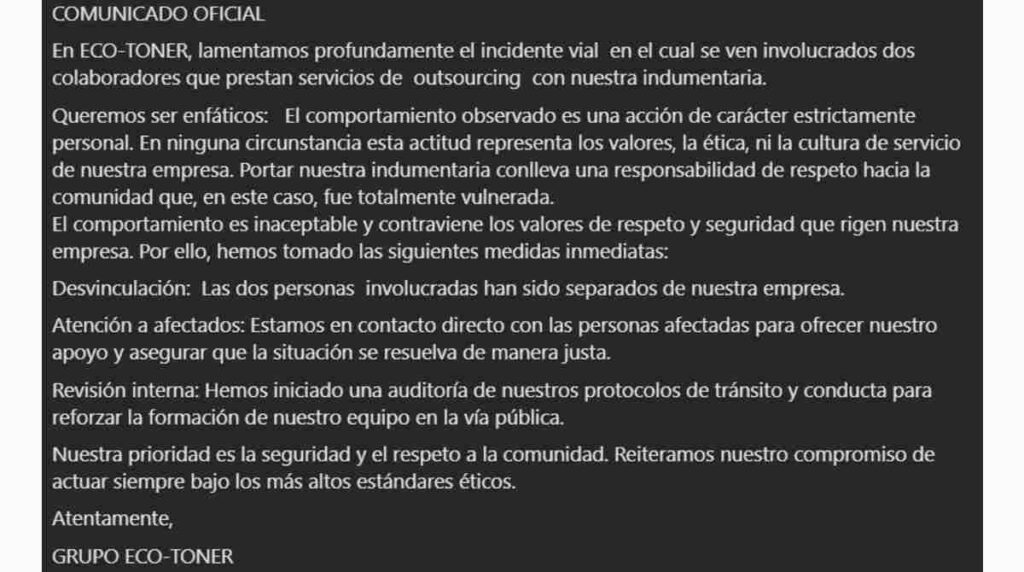 COMUNICADO OFICIAL

En ECO-TONER, lamentamos profundamente el incidente vial en el cual se ven involucrados dos colaboradores que prestan servicios de outsourcing con nuestra indumentaria.

Queremos ser enfáticos: El comportamiento observado es una acción de carácter estrictamente personal. En ninguna circunstancia esta actitud representa los valores, la ética, ni la cultura de servicio de nuestra empresa. Portar nuestra indumentaria conlleva una responsabilidad de respeto hacia la comunidad que, en este caso, fue totalmente vulnerada.
El comportamiento es inaceptable y contraviene los valores de respeto y seguridad que rigen nuestra empresa. Por ello, hemos tomado las siguientes medidas inmediatas:

Desvinculación: Las dos personas involucradas han sido separados de nuestra empresa.

Atención a afectados: Estamos en contacto directo con las personas afectadas para ofrecer nuestro apoyo y asegurar que la situación se resuelva de manera justa.

Revisión interna: Hemos iniciado una auditoría de nuestros protocolos de tránsito y conducta para reforzar la formación de nuestro equipo en la vía pública.

Nuestra prioridad es la seguridad y el respeto a la comunidad. Reiteramos nuestro compromiso de actuar siempre bajo los más altos estándares éticos.

Atentamente,

GRUPO ECO-TONER